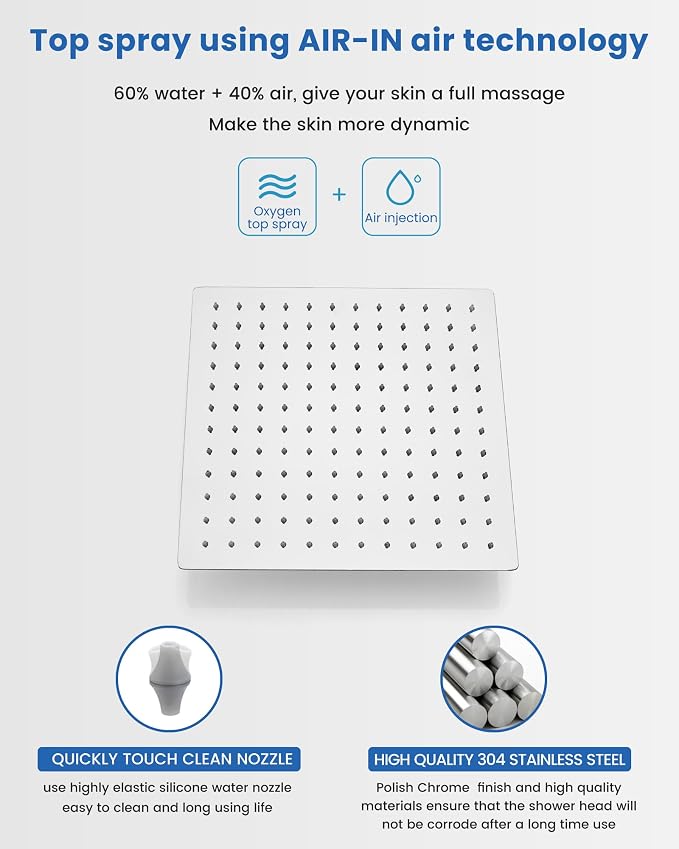 Top spray using AIR-IN air technology

60% water + 40% air, give your skin a full massage
Make the skin more dynamic

Oxygen top spray + Air injection

QUICKLY TOUCH CLEAN NOZZLE
use highly elastic silicone water nozzle easy to clean and long using life

HIGH QUALITY 304 STAINLESS STEEL
Polish Chrome finish and high quality materials ensure that the shower head will not be corrode after a long time use